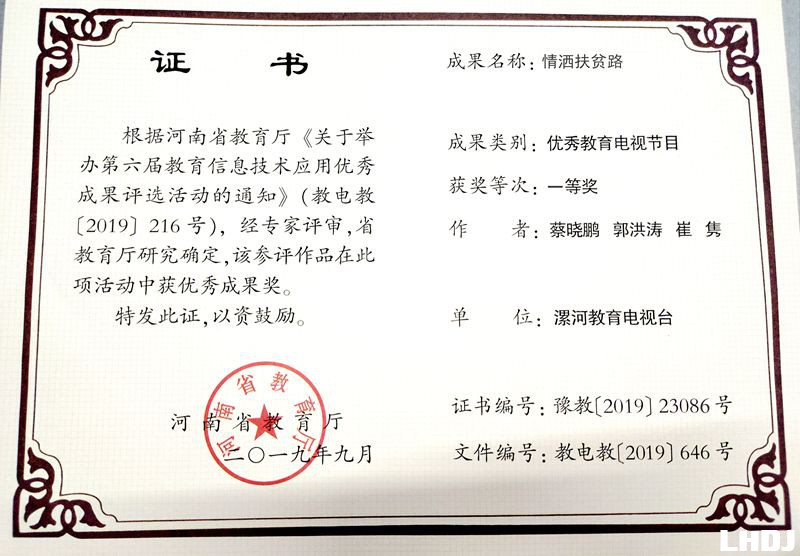 证　书

根据河南省教育厅《关于举办第六届教育信息技术应用优秀成果评选活动的通知》(教电教〔2019〕216号),经专家评审,省教育厅研究确定,该参评作品在此项活动中获优秀成果奖。

特发此证,以资鼓励。

河南省教育厅

河南省教育厅

二〇一九年九月

成果名称:情洒扶贫路

成果类别:优秀教育电视节目

获奖等次:一等奖

作　者:蔡晓鹏 郭洪涛 崔 隽

单　位:漯河教育电视台

证书编号:豫教〔2019〕23086号

文件编号:教电教〔2019〕646号

LHDJ